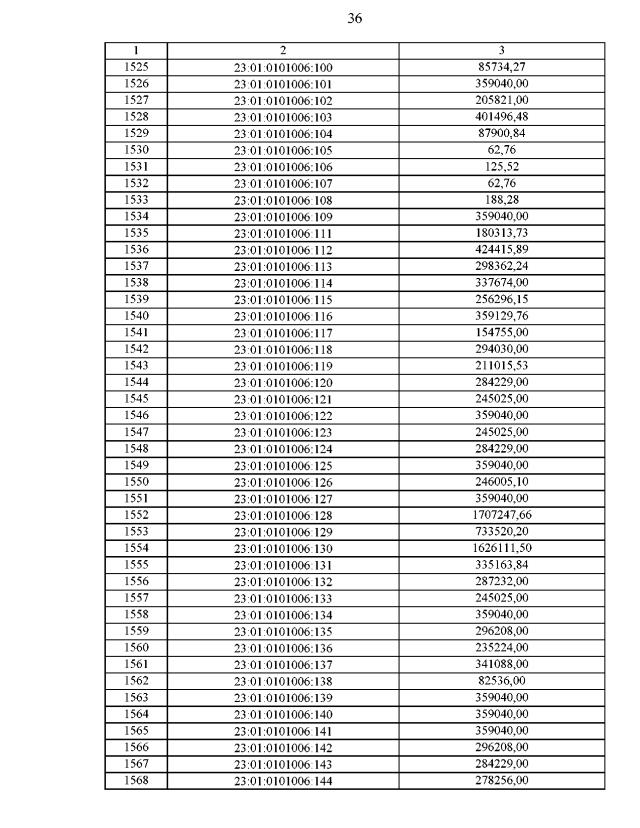 36

| 1 | 2 | 3 |
|---|---|---|
| 1525 | 23:01:0101006:100 | 85734,27 |
| 1526 | 23:01:0101006:101 | 359040,00 |
| 1527 | 23:01:0101006:102 | 205821,00 |
| 1528 | 23:01:0101006:103 | 401496,48 |
| 1529 | 23:01:0101006:104 | 87900,84 |
| 1530 | 23:01:0101006:105 | 62,76 |
| 1531 | 23:01:0101006:106 | 125,52 |
| 1532 | 23:01:0101006:107 | 62,76 |
| 1533 | 23:01:0101006:108 | 188,28 |
| 1534 | 23:01:0101006:109 | 359040,00 |
| 1535 | 23:01:0101006:111 | 180313,73 |
| 1536 | 23:01:0101006:112 | 424415,89 |
| 1537 | 23:01:0101006:113 | 298362,24 |
| 1538 | 23:01:0101006:114 | 337674,00 |
| 1539 | 23:01:0101006:115 | 256296,15 |
| 1540 | 23:01:0101006:116 | 359129,76 |
| 1541 | 23:01:0101006:117 | 154755,00 |
| 1542 | 23:01:0101006:118 | 294030,00 |
| 1543 | 23:01:0101006:119 | 211015,53 |
| 1544 | 23:01:0101006:120 | 284229,00 |
| 1545 | 23:01:0101006:121 | 245025,00 |
| 1546 | 23:01:0101006:122 | 359040,00 |
| 1547 | 23:01:0101006:123 | 245025,00 |
| 1548 | 23:01:0101006:124 | 284229,00 |
| 1549 | 23:01:0101006:125 | 359040,00 |
| 1550 | 23:01:0101006:126 | 246005,10 |
| 1551 | 23:01:0101006:127 | 359040,00 |
| 1552 | 23:01:0101006:128 | 1707247,66 |
| 1553 | 23:01:0101006:129 | 733520,20 |
| 1554 | 23:01:0101006:130 | 1626111,50 |
| 1555 | 23:01:0101006:131 | 335163,84 |
| 1556 | 23:01:0101006:132 | 287232,00 |
| 1557 | 23:01:0101006:133 | 245025,00 |
| 1558 | 23:01:0101006:134 | 359040,00 |
| 1559 | 23:01:0101006:135 | 296208,00 |
| 1560 | 23:01:0101006:136 | 235224,00 |
| 1561 | 23:01:0101006:137 | 341088,00 |
| 1562 | 23:01:0101006:138 | 82536,00 |
| 1563 | 23:01:0101006:139 | 359040,00 |
| 1564 | 23:01:0101006:140 | 359040,00 |
| 1565 | 23:01:0101006:141 | 359040,00 |
| 1566 | 23:01:0101006:142 | 296208,00 |
| 1567 | 23:01:0101006:143 | 284229,00 |
| 1568 | 23:01:0101006:144 | 278256,00 |